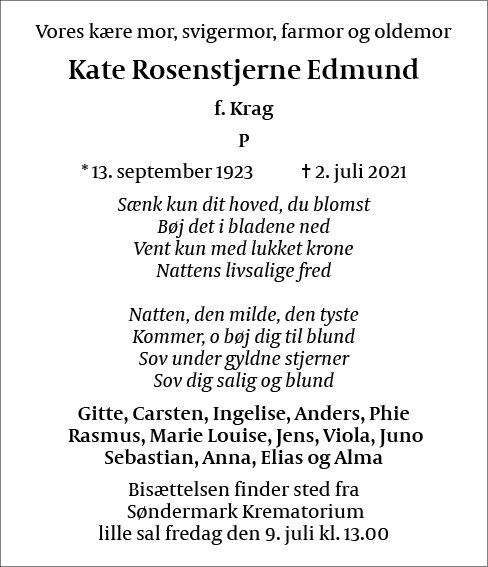 Vores kære mor, svigermor, farmor og oldemor

Kate Rosenstjerne Edmund

f. Krag

P

* 13. september 1923 † 2. juli 2021

Sænk kun dit hoved, du blomst
Bøj det i bladene ned
Vent kun med lukket krone
Nattens livsalige fred

Natten, den milde, den tyste
Kommer, o bøj dig til blund
Sov under gyldne stjerner
Sov dig salig og blund

Gitte, Carsten, Ingelise, Anders, Phie
Rasmus, Marie Louise, Jens, Viola, Juno
Sebastian, Anna, Elias og Alma

Bisættelsen finder sted fra
Søndermark Krematorium
lille sal fredag den 9. juli kl. 13.00